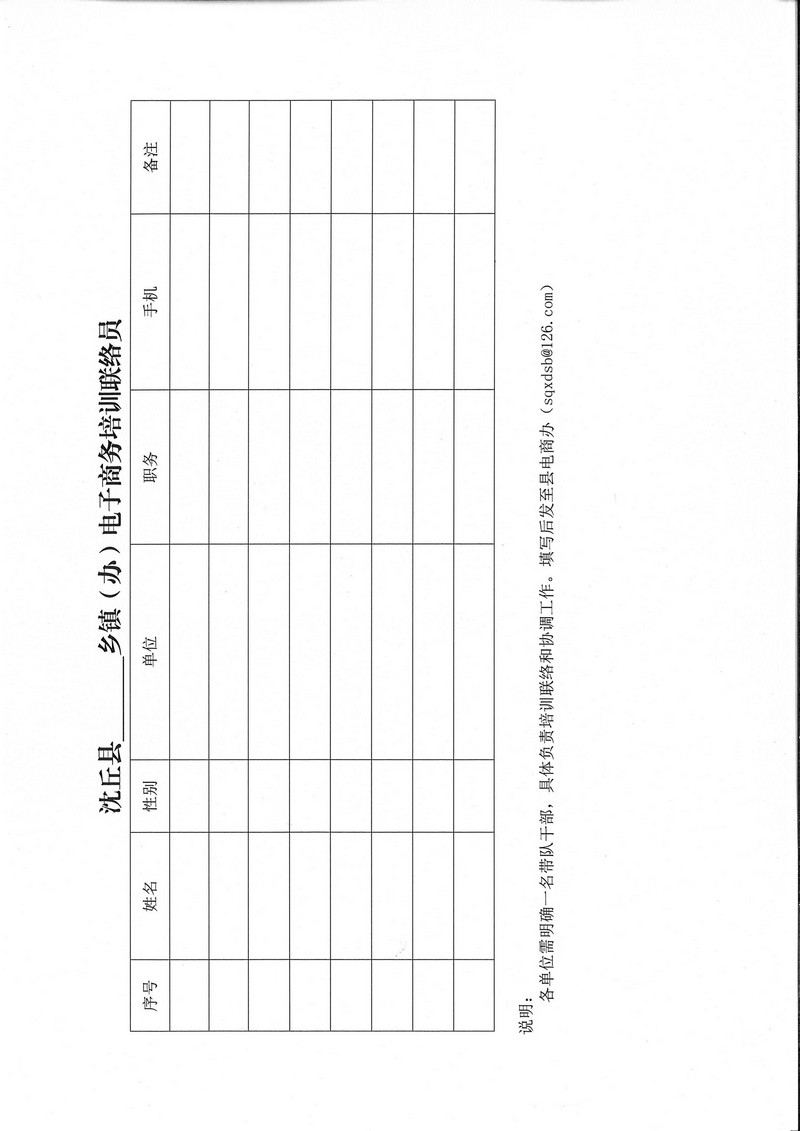 沈丘县______乡镇（办）电子商务培训联络员

| 序号 | 姓名 | 性别 | 单位 | 职务 | 手机 | 备注 |
|---|---|---|---|---|---|---|
| | | | | | | |
| | | | | | | |
| | | | | | | |
| | | | | | | |
| | | | | | | |
| | | | | | | |
| | | | | | | |
| | | | | | | |

说明：
各单位需明确一名带队干部，具体负责培训联络和协调工作。填写后发至县电商办（sqxdsb@126.com）